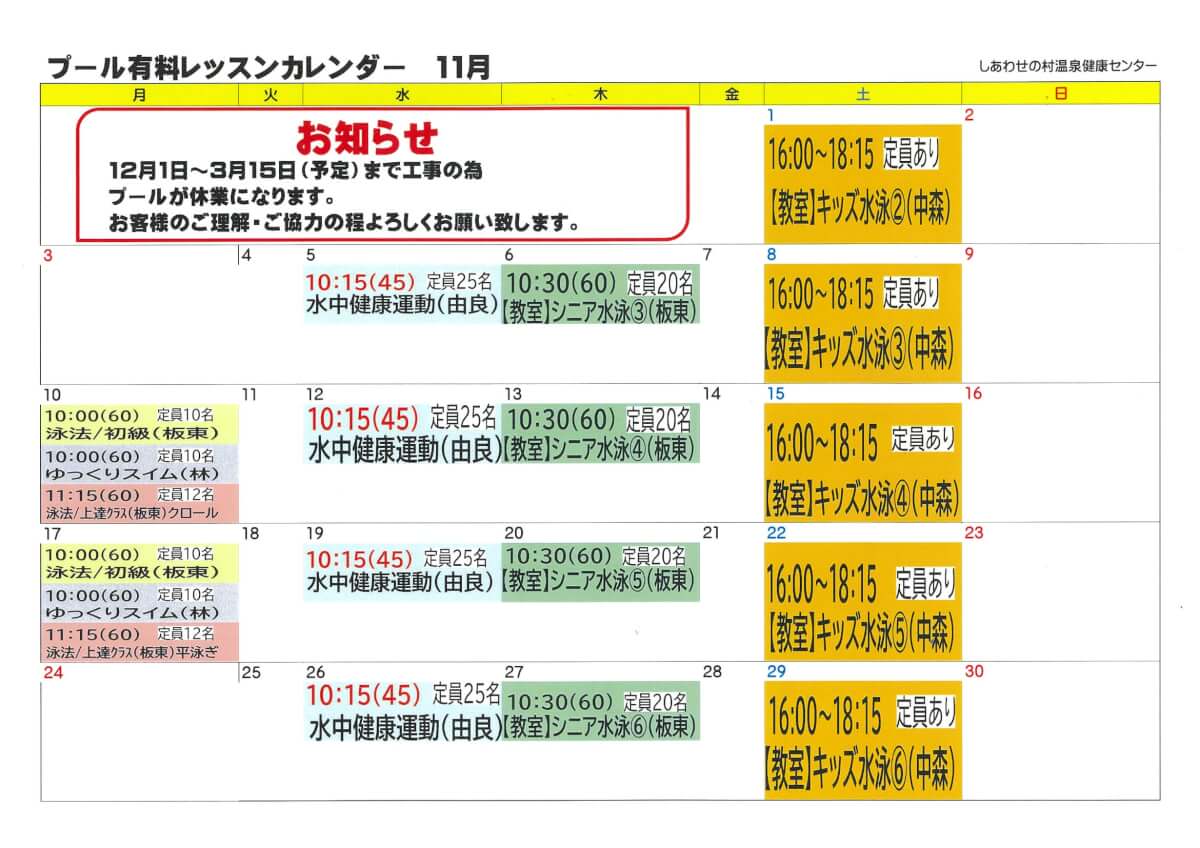 プール有料レッスンカレンダー　11月

しあわせの村温泉健康センター

| 月 | 火 | 水 | 木 | 金 | 土 | 日 |
|---|---|---|---|---|---|---|
| お知らせ 12月1日～3月15日(予定)まで工事の為 プールが休業になります。 お客様のご理解・ご協力の程よろしくお願い致します。 | | | | | 1 16:00~18:15 定員あり 【教室】キッズ水泳②(中森) | 2 |
| 3 | 4 | 5 10:15(45) 定員25名 水中健康運動(由良) | 6 10:30(60) 定員20名 【教室】シニア水泳③(板東) | 7 | 8 16:00~18:15 定員あり 【教室】キッズ水泳③(中森) | 9 |
| 10 10:00(60) 定員10名 泳法/初級(板東) 10:00(60) 定員10名 ゆっくりスイム(林) 11:15(60) 定員12名 泳法/上達ｸﾗｽ(板東)クロール | 11 | 12 10:15(45) 定員25名 水中健康運動(由良) | 13 10:30(60) 定員20名 【教室】シニア水泳④(板東) | 14 | 15 16:00~18:15 定員あり 【教室】キッズ水泳④(中森) | 16 |
| 17 10:00(60) 定員10名 泳法/初級(板東) 10:00(60) 定員10名 ゆっくりスイム(林) 11:15(60) 定員12名 泳法/上達ｸﾗｽ(板東)平泳ぎ | 18 | 19 10:15(45) 定員25名 水中健康運動(由良) | 20 10:30(60) 定員20名 【教室】シニア水泳⑤(板東) | 21 | 22 16:00~18:15 定員あり 【教室】キッズ水泳⑤(中森) | 23 |
| 24 | 25 | 26 10:15(45) 定員25名 水中健康運動(由良) | 27 10:30(60) 定員20名 【教室】シニア水泳⑥(板東) | 28 | 29 16:00~18:15 定員あり 【教室】キッズ水泳⑥(中森) | 30 |